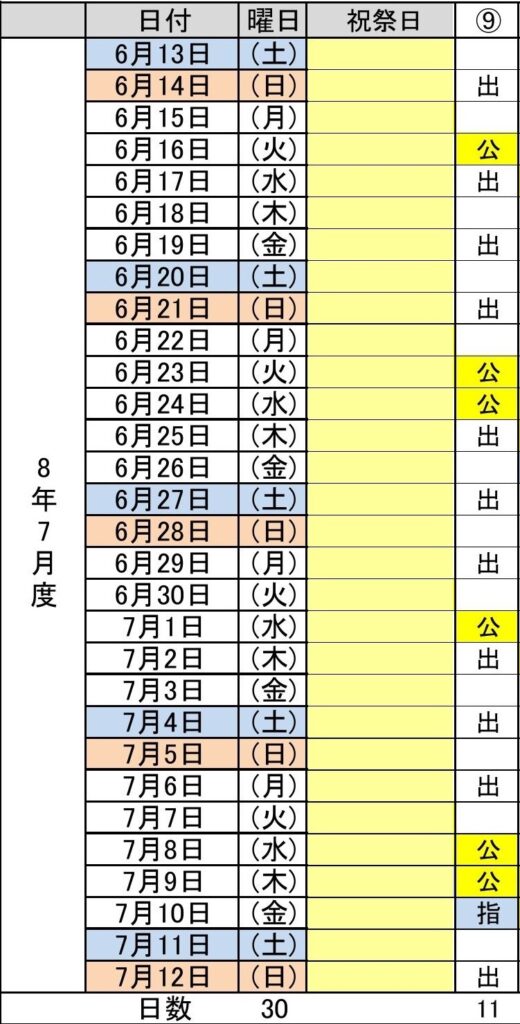 | | 日付 | 曜日 | 祝祭日 | ⑨ |
|---|---|---|---|---|
| 8年7月度 | 6月13日 | （土） | | |
| | 6月14日 | （日） | | 出 |
| | 6月15日 | （月） | | |
| | 6月16日 | （火） | | 公 |
| | 6月17日 | （水） | | 出 |
| | 6月18日 | （木） | | |
| | 6月19日 | （金） | | 出 |
| | 6月20日 | （土） | | |
| | 6月21日 | （日） | | 出 |
| | 6月22日 | （月） | | |
| | 6月23日 | （火） | | 公 |
| | 6月24日 | （水） | | 公 |
| | 6月25日 | （木） | | 出 |
| | 6月26日 | （金） | | |
| | 6月27日 | （土） | | 出 |
| | 6月28日 | （日） | | |
| | 6月29日 | （月） | | 出 |
| | 6月30日 | （火） | | |
| | 7月1日 | （水） | | 公 |
| | 7月2日 | （木） | | 出 |
| | 7月3日 | （金） | | |
| | 7月4日 | （土） | | 出 |
| | 7月5日 | （日） | | |
| | 7月6日 | （月） | | 出 |
| | 7月7日 | （火） | | |
| | 7月8日 | （水） | | 公 |
| | 7月9日 | （木） | | 公 |
| | 7月10日 | （金） | | 指 |
| | 7月11日 | （土） | | |
| | 7月12日 | （日） | | 出 |
| | 日数 | 30 | | 11 |